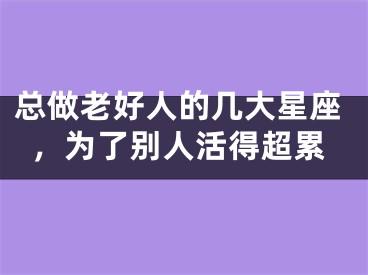 总做老好人的几大星座，为了别人活得超累